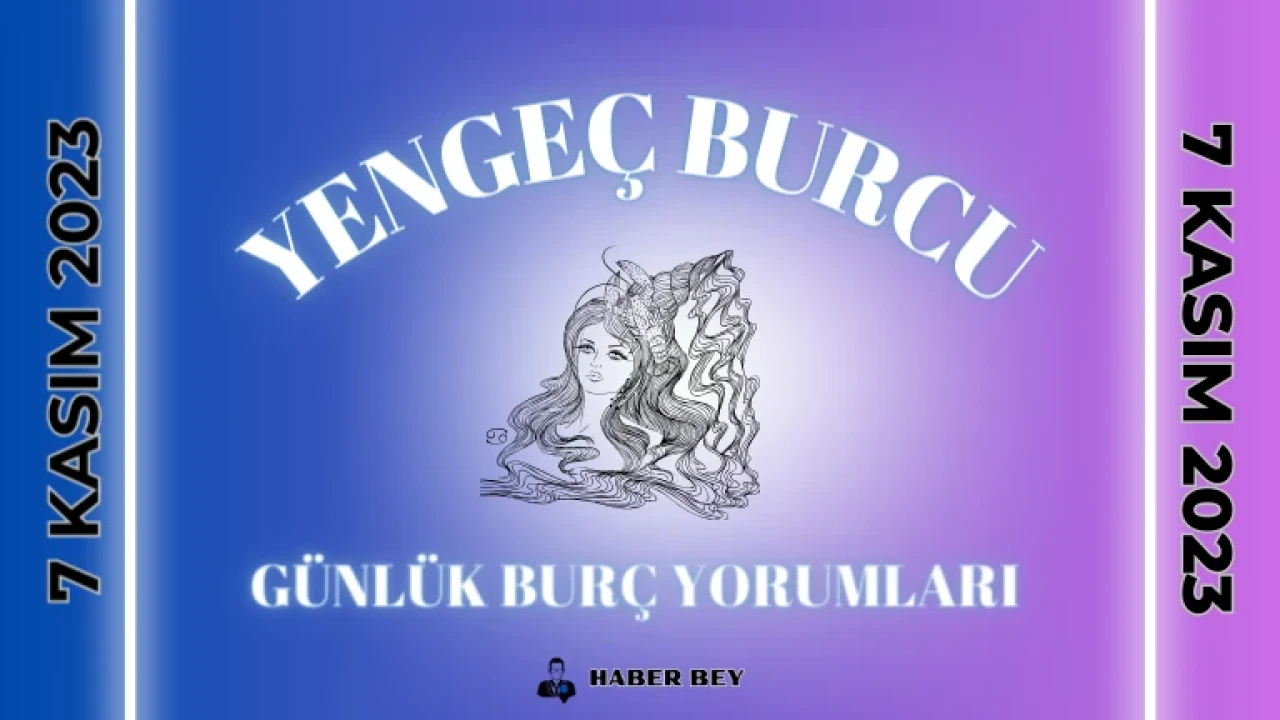 7 KASIM 2023

YENGEÇ BURCU

GÜNLÜK BURÇ YORUMLARI

HABER BEY

7 KASIM 2023